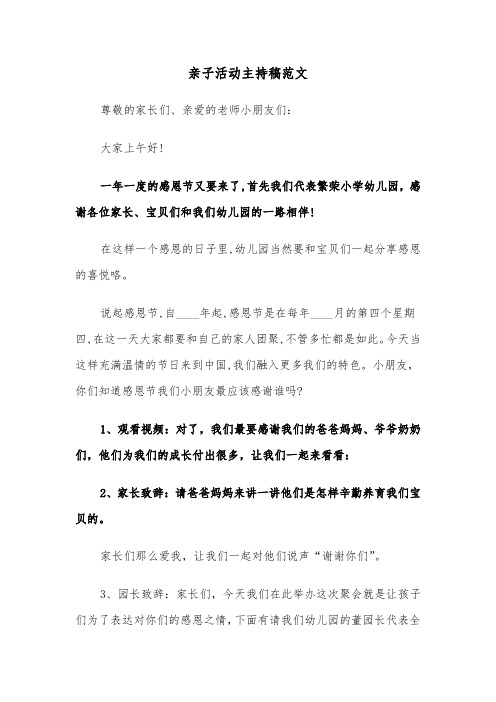 亲子活动主持稿范文

尊敬的家长们、亲爱的老师小朋友们：

大家上午好！

一年一度的感恩节又要来了，首先我们代表繁荣小学幼儿园，感谢各位家长、宝贝们和我们幼儿园的一路相伴！

在这样一个感恩的日子里，幼儿园当然要和宝贝们一起分享感恩的喜悦咯。

说起感恩节，自____年起，感恩节是在每年____月的第四个星期四，在这一天大家都要和自己的家人团聚，不管多忙都是如此。今天当这样充满温情的节日来到中国，我们融入更多我们的特色。小朋友，你们知道感恩节我们小朋友最应该感谢谁吗？

1、观看视频：对了，我们最要感谢我们的爸爸妈妈、爷爷奶奶们，他们为我们的成长付出很多，让我们一起来看看：

2、家长致辞：请爸爸妈妈来讲一讲他们是怎样辛勤养育我们宝贝的。

家长们那么爱我，让我们一起对他们说声“谢谢你们”。

3、园长致辞：家长们，今天我们在此举办这次聚会就是让孩子们为了表达对你们的感恩之情，下面有请我们幼儿园的董园长代表全